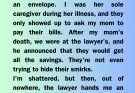 an envelope. I was her sole caregiver during her illness, and they only showed up to ask my mom to pay their bills. After my mom's death, we were at the lawyer's, and he announced that they would get all the savings. They're not even trying to hide their smirks.

I'm shattered, but then, out of nowhere, the lawyer hands me an